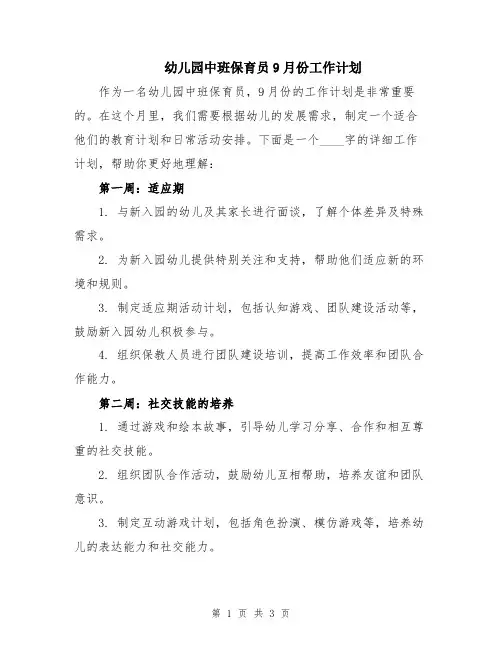 幼儿园中班保育员9月份工作计划

作为一名幼儿园中班保育员，9月份的工作计划是非常重要的。在这个月里，我们需要根据幼儿的发展需求，制定一个适合他们的教育计划和日常活动安排。下面是一个____字的详细工作计划，帮助你更好地理解：

第一周：适应期

1. 与新入园的幼儿及其家长进行面谈，了解个体差异及特殊需求。

2. 为新入园幼儿提供特别关注和支持，帮助他们适应新的环境和规则。

3. 制定适应期活动计划，包括认知游戏、团队建设活动等，鼓励新入园幼儿积极参与。

4. 组织保教人员进行团队建设培训，提高工作效率和团队合作能力。

第二周：社交技能的培养

1. 通过游戏和绘本故事，引导幼儿学习分享、合作和相互尊重的社交技能。

2. 组织团队合作活动，鼓励幼儿互相帮助，培养友谊和团队意识。

3. 制定互动游戏计划，包括角色扮演、模仿游戏等，培养幼儿的表达能力和社交能力。

第 1 页 共 3 页